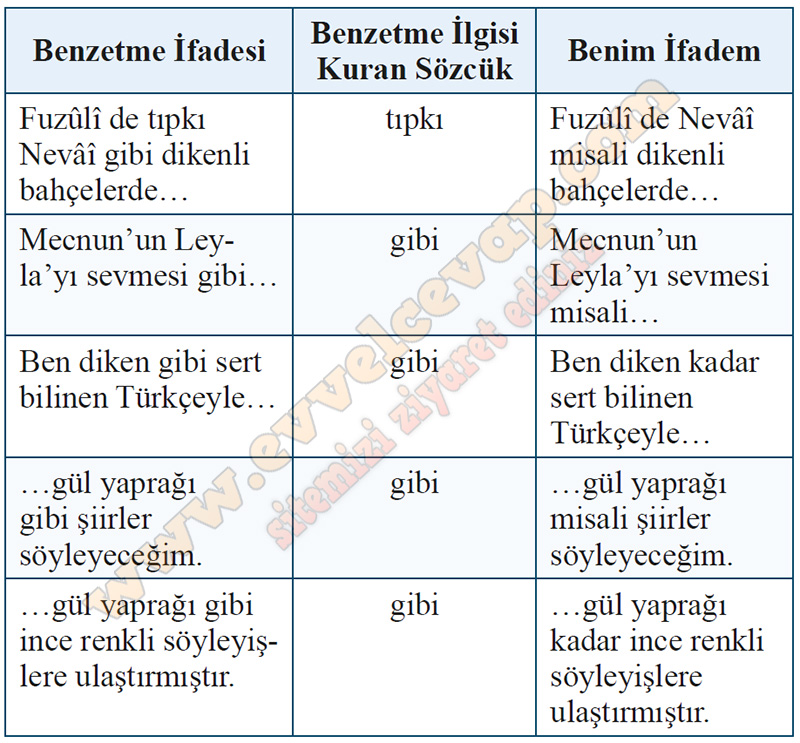 | Benzetme İfadesi | Benzetme İlgisi Kuran Sözcük | Benim İfadem |
|---|---|---|
| Fuzûlî de tıpkı Nevâî gibi dikenli bahçelerde… | tıpkı | Fuzûlî de Nevâî misali dikenli bahçelerde… |
| Mecnun'un Leyla'yı sevmesi gibi… | gibi | Mecnun'un Leyla'yı sevmesi misali… |
| Ben diken gibi sert bilinen Türkçeyle… | gibi | Ben diken kadar sert bilinen Türkçeyle… |
| …gül yaprağı gibi şiirler söyleyeceğim. | gibi | …gül yaprağı misali şiirler söyleyeceğim. |
| …gül yaprağı gibi ince renkli söyleyişlere ulaştırmıştır. | gibi | …gül yaprağı kadar ince renkli söyleyişlere ulaştırmıştır. |

www.evvelcevap.com
sitemizi ziyaret ediniz